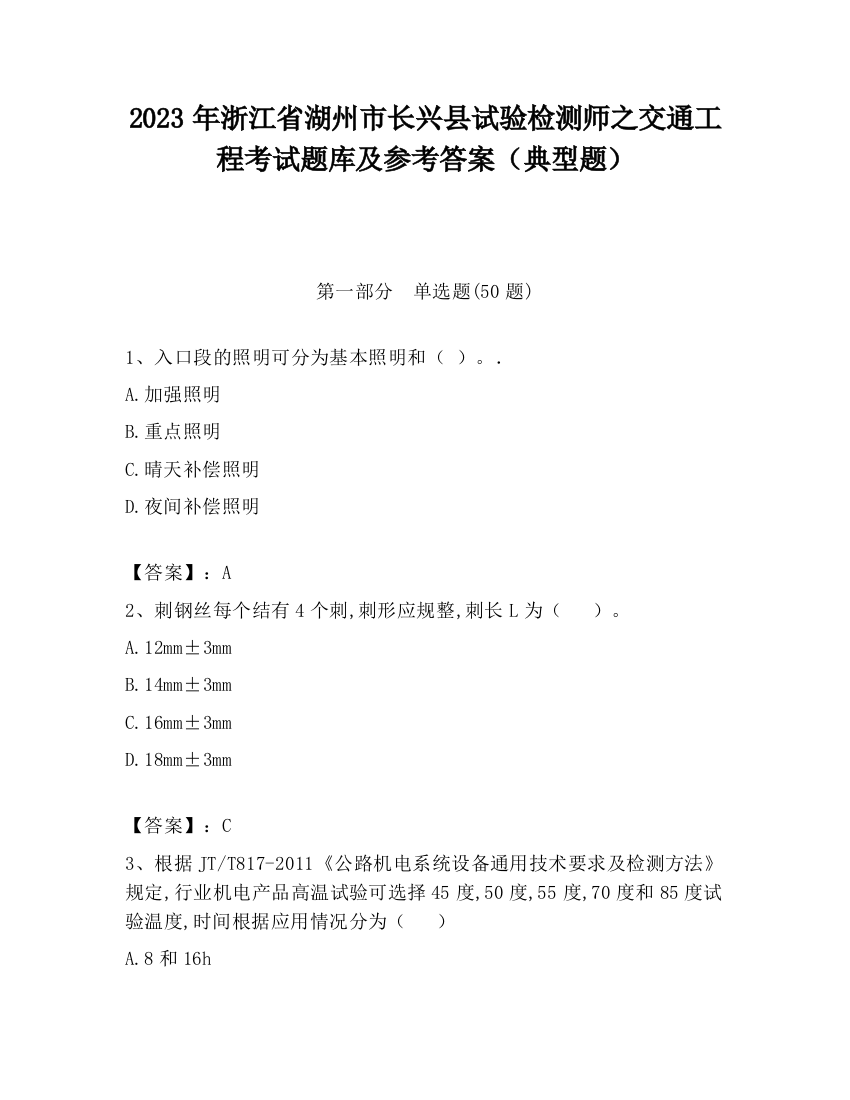 2023 年浙江省湖州市长兴县试验检测师之交通工程考试题库及参考答案（典型题）

第一部分　单选题(50 题)

1、入口段的照明可分为基本照明和（ ）。.

A.加强照明

B.重点照明

C.晴天补偿照明

D.夜间补偿照明

【答案】：A

2、刺钢丝每个结有 4 个刺,刺形应规整,刺长 L 为（　　）。

A.12mm±3mm

B.14mm±3mm

C.16mm±3mm

D.18mm±3mm

【答案】：C

3、根据 JT/T817-2011《公路机电系统设备通用技术要求及检测方法》规定,行业机电产品高温试验可选择 45 度,50 度,55 度,70 度和 85 度试验温度,时间根据应用情况分为（　　）

A.8 和 16h